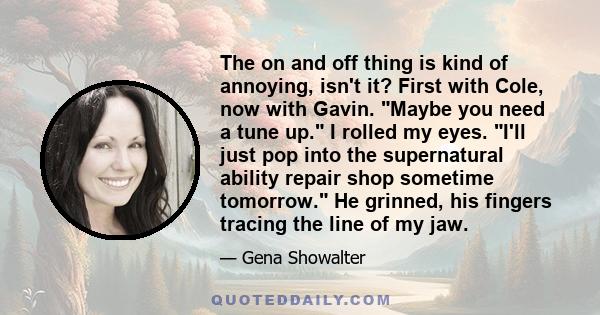 The on and off thing is kind of annoying, isn't it? First with Cole, now with Gavin. "Maybe you need a tune up." I rolled my eyes. "I'll just pop into the supernatural ability repair shop sometime tomorrow." He grinned, his fingers tracing the line of my jaw.

— Gena Showalter

QUOTEDDAILY.COM